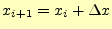 $x_{i+1} = x_i + \Delta x$